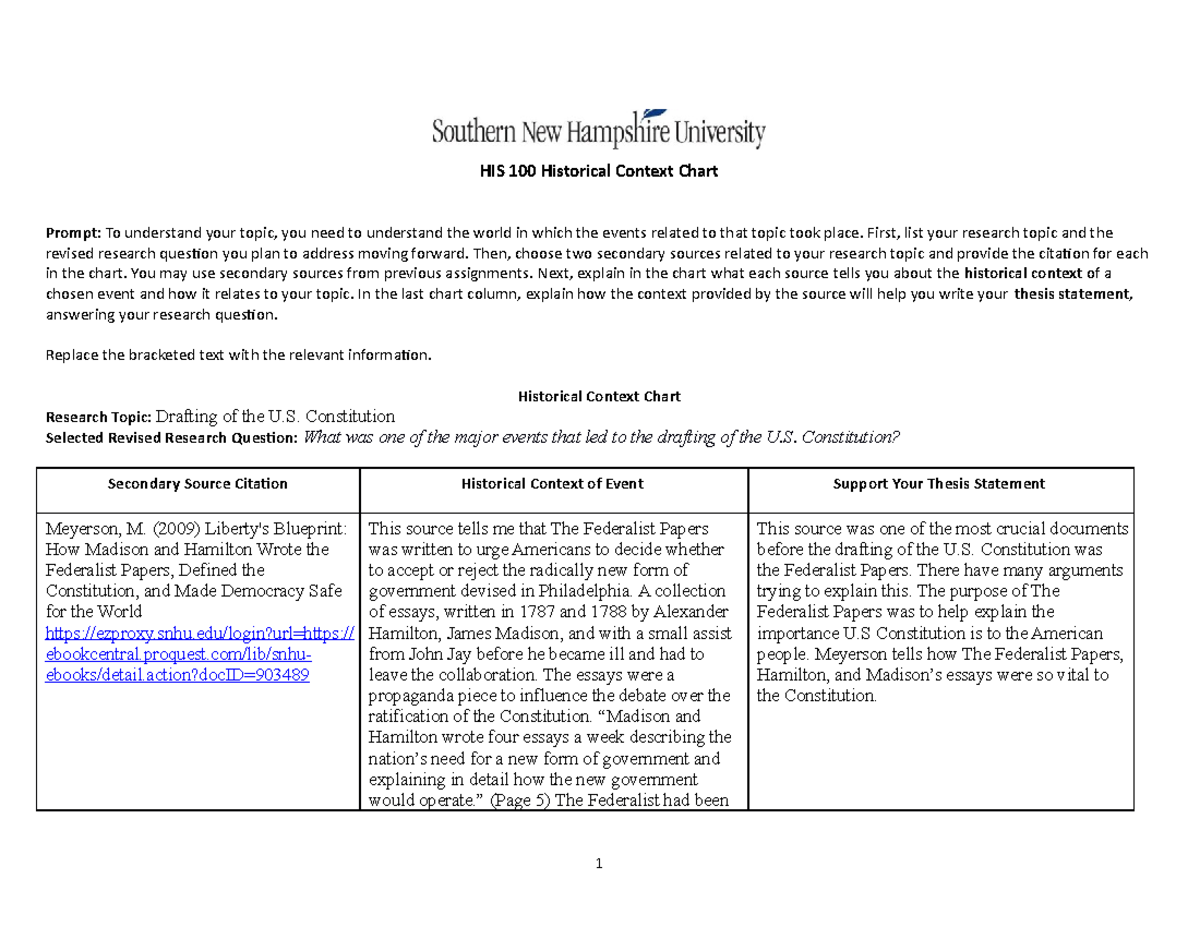 Southern New Hampshire University

HIS 100 Historical Context Chart

Prompt: To understand your topic, you need to understand the world in which the events related to that topic took place. First, list your research topic and the revised research question you plan to address moving forward. Then, choose two secondary sources related to your research topic and provide the citation for each in the chart. You may use secondary sources from previous assignments. Next, explain in the chart what each source tells you about the historical context of a chosen event and how it relates to your topic. In the last chart column, explain how the context provided by the source will help you write your thesis statement, answering your research question.

Replace the bracketed text with the relevant information.

Historical Context Chart

Research Topic: Drafting of the U.S. Constitution
Selected Revised Research Question: What was one of the major events that led to the drafting of the U.S. Constitution?

| Secondary Source Citation | Historical Context of Event | Support Your Thesis Statement |
|---|---|---|
| Meyerson, M. (2009) Liberty's Blueprint: How Madison and Hamilton Wrote the Federalist Papers, Defined the Constitution, and Made Democracy Safe for the World https://ezproxy.snhu.edu/login?url=https://ebookcentral.proquest.com/lib/snhu-ebooks/detail.action?docID=903489 | This source tells me that The Federalist Papers was written to urge Americans to decide whether to accept or reject the radically new form of government devised in Philadelphia. A collection of essays, written in 1787 and 1788 by Alexander Hamilton, James Madison, and with a small assist from John Jay before he became ill and had to leave the collaboration. The essays were a propaganda piece to influence the debate over the ratification of the Constitution. "Madison and Hamilton wrote four essays a week describing the nation's need for a new form of government and explaining in detail how the new government would operate." (Page 5) The Federalist had been | This source was one of the most crucial documents before the drafting of the U.S. Constitution was the Federalist Papers. There have many arguments trying to explain this. The purpose of The Federalist Papers was to help explain the importance U.S Constitution is to the American people. Meyerson tells how The Federalist Papers, Hamilton, and Madison's essays were so vital to the Constitution. |

1